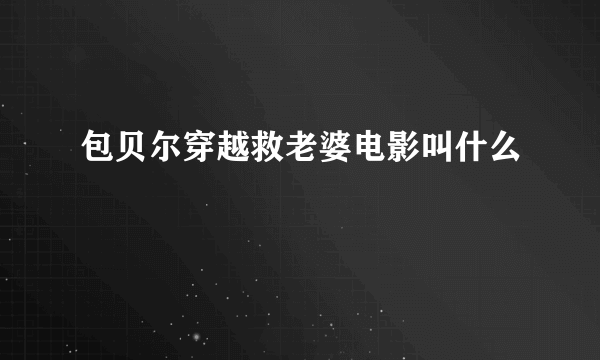 包贝尔穿越救老婆电影叫什么